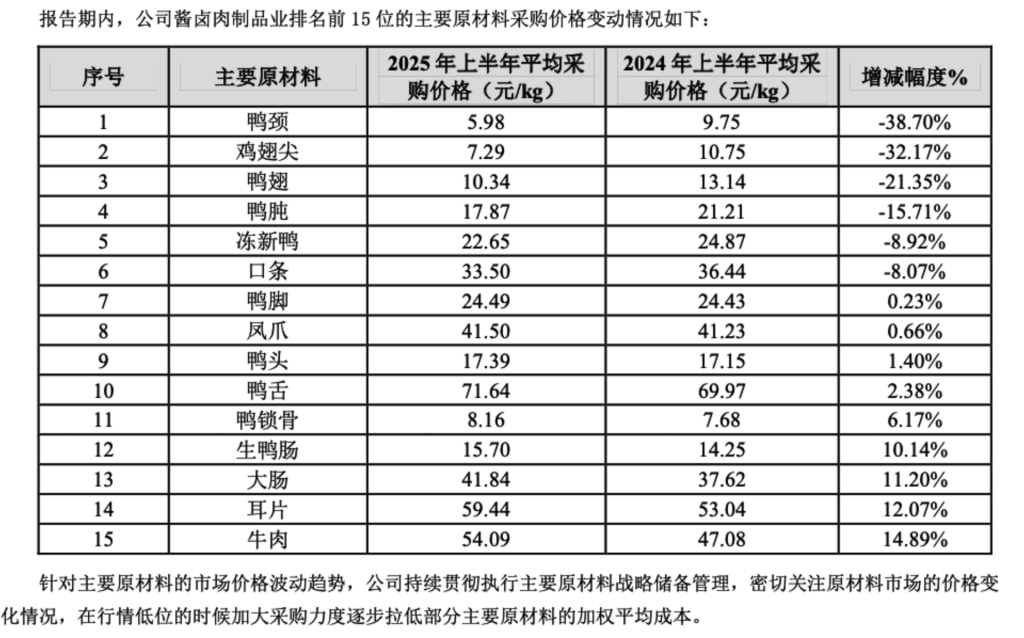 报告期内，公司酱卤肉制品业排名前 15 位的主要原材料采购价格变动情况如下：

| 序号 | 主要原材料 | 2025 年上半年平均采购价格（元/kg） | 2024 年上半年平均采购价格（元/kg） | 增减幅度% |
|---|---|---|---|---|
| 1 | 鸭颈 | 5.98 | 9.75 | -38.70% |
| 2 | 鸡翅尖 | 7.29 | 10.75 | -32.17% |
| 3 | 鸭翅 | 10.34 | 13.14 | -21.35% |
| 4 | 鸭肫 | 17.87 | 21.21 | -15.71% |
| 5 | 冻新鸭 | 22.65 | 24.87 | -8.92% |
| 6 | 口条 | 33.50 | 36.44 | -8.07% |
| 7 | 鸭脚 | 24.49 | 24.43 | 0.23% |
| 8 | 凤爪 | 41.50 | 41.23 | 0.66% |
| 9 | 鸭头 | 17.39 | 17.15 | 1.40% |
| 10 | 鸭舌 | 71.64 | 69.97 | 2.38% |
| 11 | 鸭锁骨 | 8.16 | 7.68 | 6.17% |
| 12 | 生鸭肠 | 15.70 | 14.25 | 10.14% |
| 13 | 大肠 | 41.84 | 37.62 | 11.20% |
| 14 | 耳片 | 59.44 | 53.04 | 12.07% |
| 15 | 牛肉 | 54.09 | 47.08 | 14.89% |

针对主要原材料的市场价格波动趋势，公司持续贯彻执行主要原材料战略储备管理，密切关注原材料市场的价格变化情况，在行情低位的时候加大采购力度逐步拉低部分主要原材料的加权平均成本。